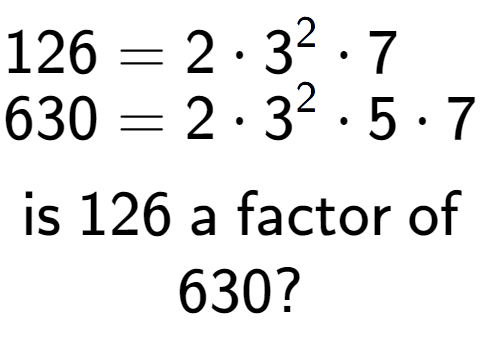 $126 = 2 \cdot 3^2 \cdot 7$
$630 = 2 \cdot 3^2 \cdot 5 \cdot 7$

is 126 a factor of 630?